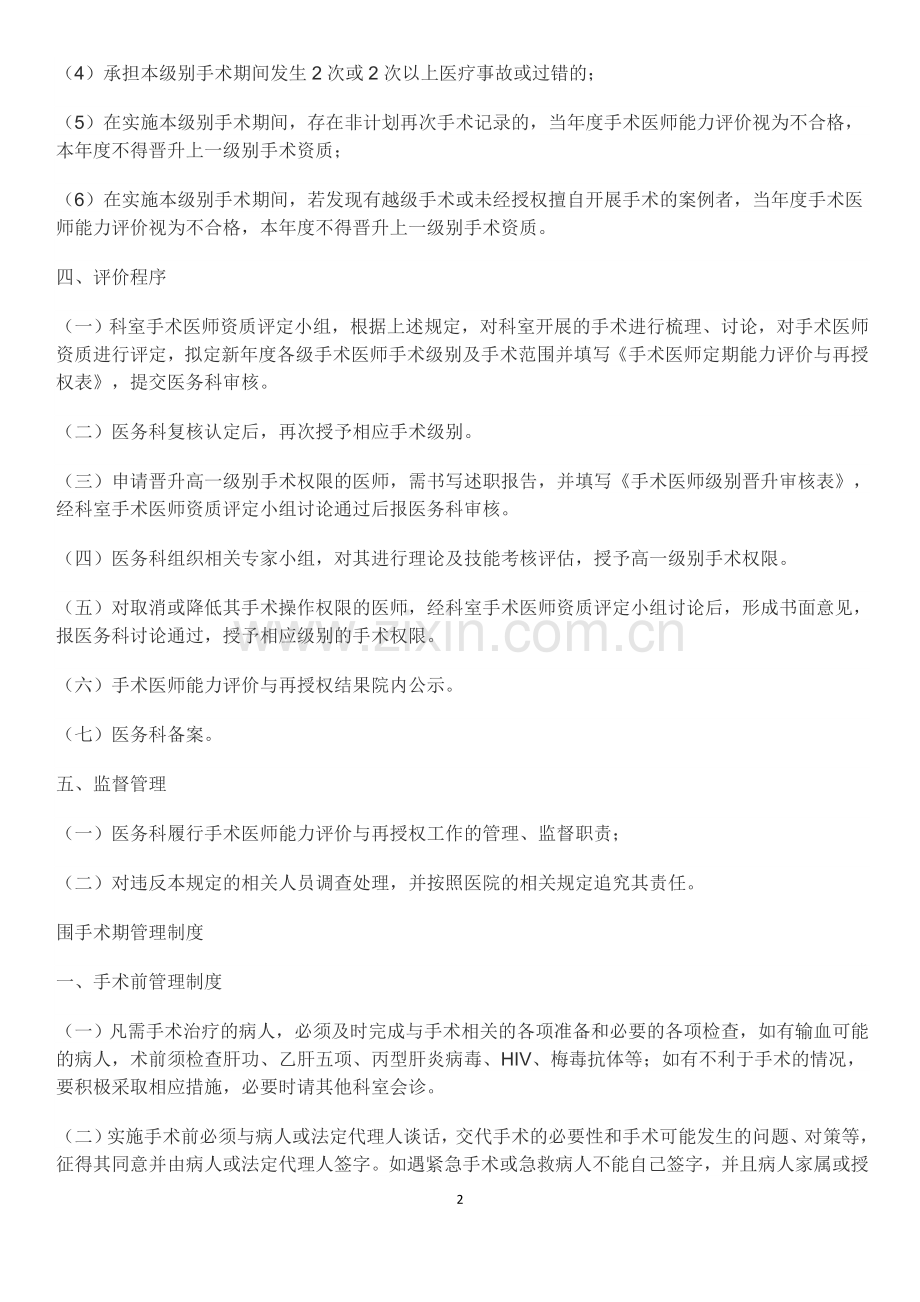 （4）承担本级别手术期间发生2次或2次以上医疗事故或过错的；

（5）在实施本级别手术期间，存在非计划再次手术记录的，当年度手术医师能力评价视为不合格，本年度不得晋升上一级别手术资质；

（6）在实施本级别手术期间，若发现有越级手术或未经授权擅自开展手术的案例者，当年度手术医师能力评价视为不合格，本年度不得晋升上一级别手术资质。

四、评价程序

（一）科室手术医师资质评定小组，根据上述规定，对科室开展的手术进行梳理、讨论，对手术医师资质进行评定，拟定新年度各级手术医师手术级别及手术范围并填写《手术医师定期能力评价与再授权表》，提交医务科审核。

（二）医务科复核认定后，再次授予相应手术级别。

（三）申请晋升高一级别手术权限的医师，需书写述职报告，并填写《手术医师级别晋升审核表》，经科室手术医师资质评定小组讨论通过后报医务科审核。

（四）医务科组织相关专家小组，对其进行理论及技能考核评估，授予高一级别手术权限。

（五）对取消或降低其手术操作权限的医师，经科室手术医师资质评定小组讨论后，形成书面意见，报医务科讨论通过，授予相应级别的手术权限。

（六）手术医师能力评价与再授权结果院内公示。

（七）医务科备案。

五、监督管理

（一）医务科履行手术医师能力评价与再授权工作的管理、监督职责；

（二）对违反本规定的相关人员调查处理，并按照医院的相关规定追究其责任。

围手术期管理制度

一、手术前管理制度

（一）凡需手术治疗的病人，必须及时完成与手术相关的各项准备和必要的各项检查，如有输血可能的病人，术前须检查肝功、乙肝五项、丙型肝炎病毒、HIV、梅毒抗体等；如有不利于手术的情况，要积极采取相应措施，必要时请其他科室会诊。

（二）实施手术前必须与病人或法定代理人谈话，交代手术的必要性和手术可能发生的问题、对策等，征得其同意并由病人或法定代理人签字。如遇紧急手术或急救病人不能自己签字，并且病人家属或授

2

www.zixin.com.cn